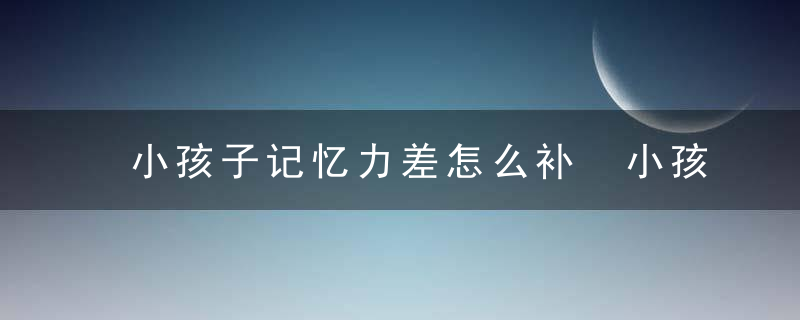 小孩子记忆力差怎么补　小孩